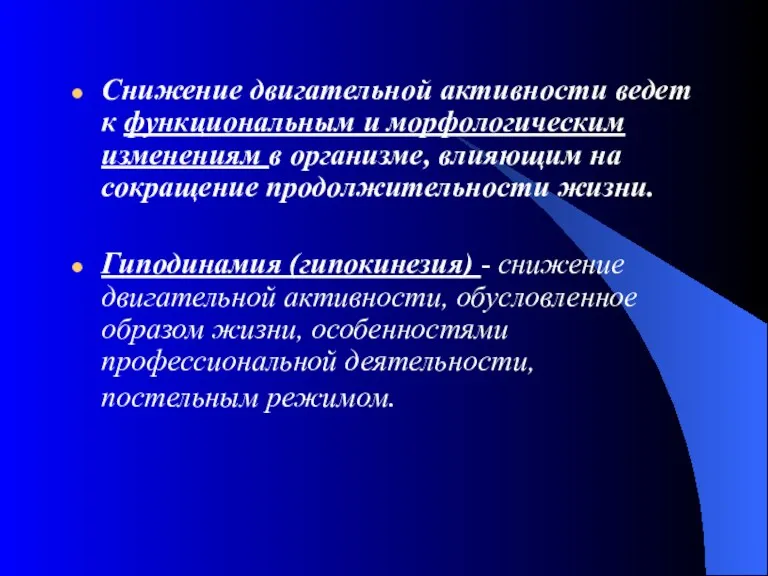 Снижение двигательной активности ведет к функциональным и морфологическим изменениям в организме, влияющим на сокращение продолжительности жизни.

Гиподинамия (гипокинезия) - снижение двигательной активности, обусловленное образом жизни, особенностями профессиональной деятельности, постельным режимом.